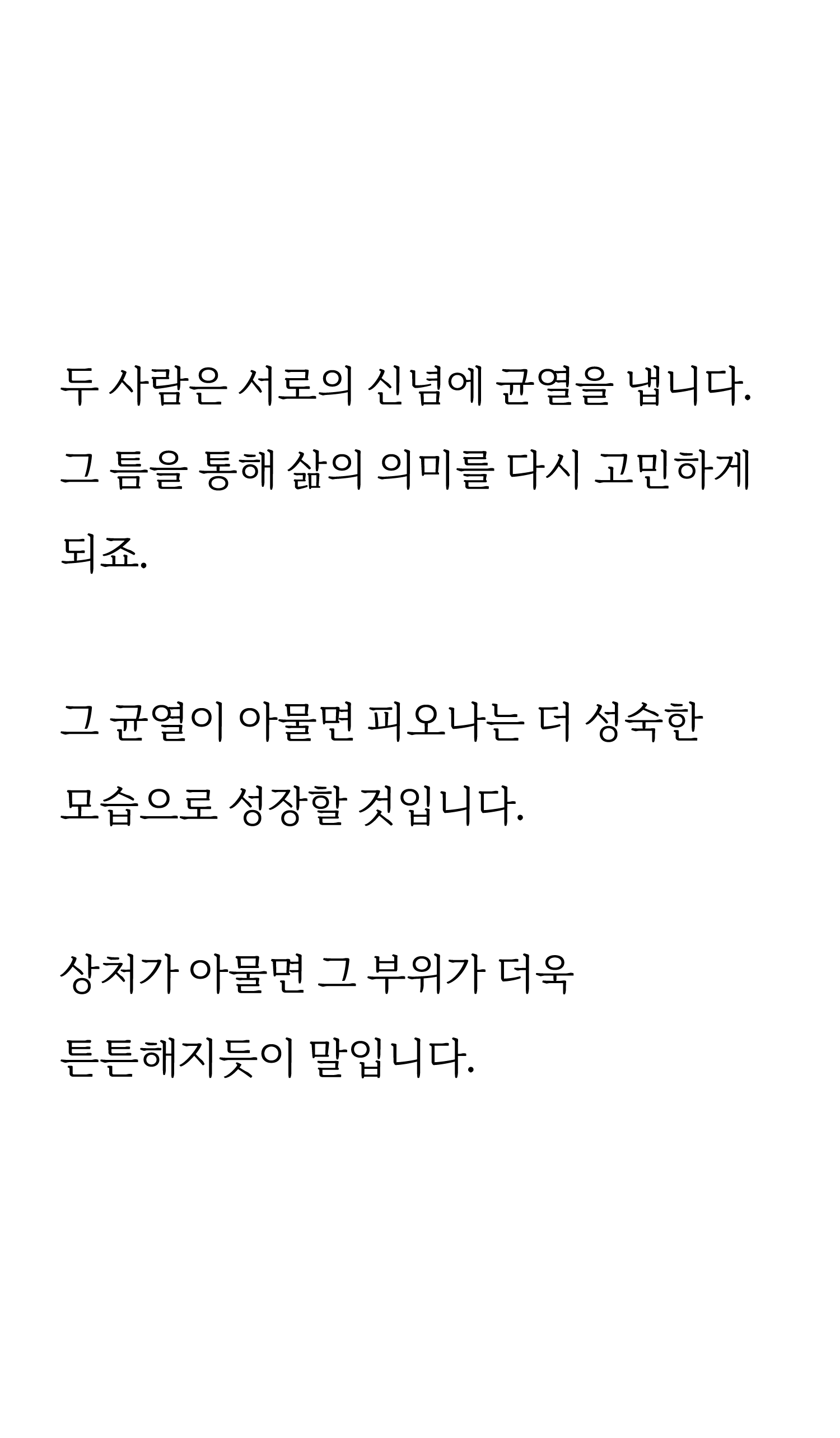 두 사람은 서로의 신념에 균열을 냅니다. 그 틈을 통해 삶의 의미를 다시 고민하게 되죠.

그 균열이 아물면 피오나는 더 성숙한 모습으로 성장할 것입니다.

상처가 아물면 그 부위가 더욱 튼튼해지듯이 말입니다.